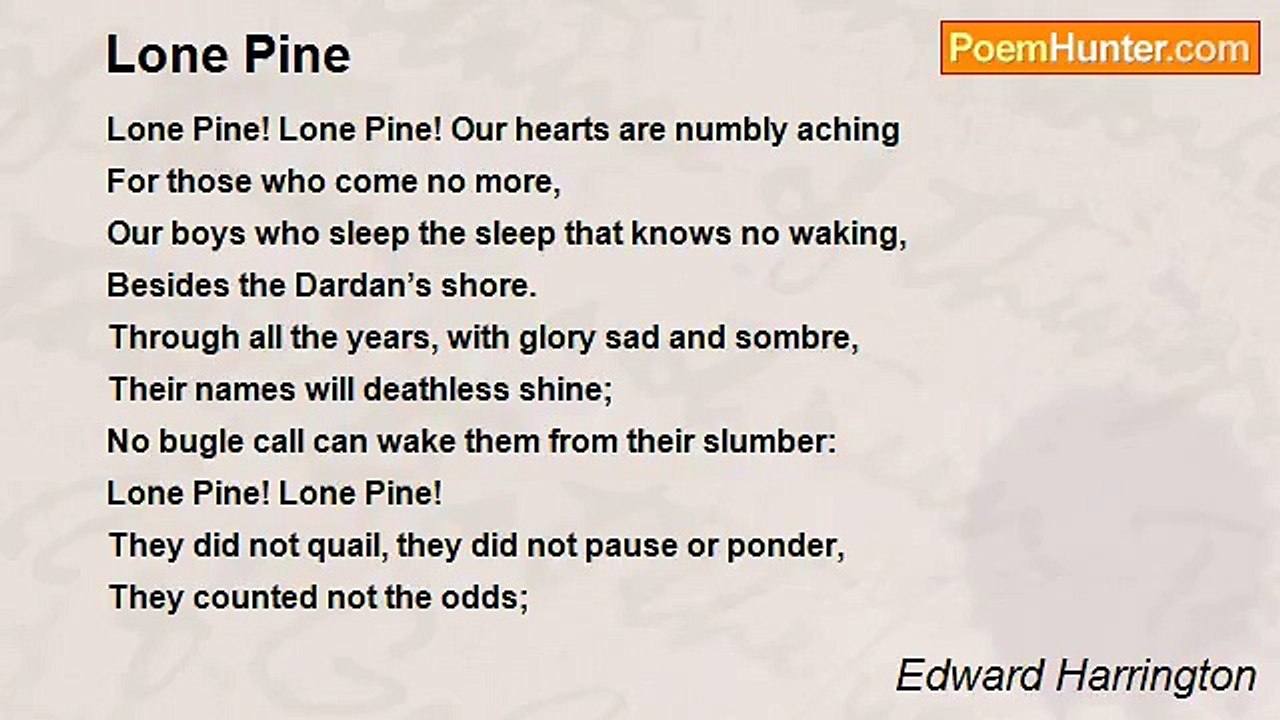 Lone Pine

PoemHunter.com

Lone Pine! Lone Pine! Our hearts are numbly aching
For those who come no more,
Our boys who sleep the sleep that knows no waking,
Besides the Dardan's shore.
Through all the years, with glory sad and sombre,
Their names will deathless shine;
No bugle call can wake them from their slumber:
Lone Pine! Lone Pine!
They did not quail, they did not pause or ponder,
They counted not the odds;

Edward Harrington